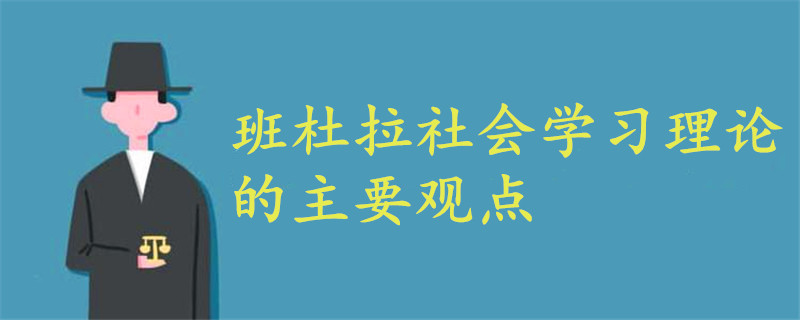 班杜拉社会学习理论的主要观点